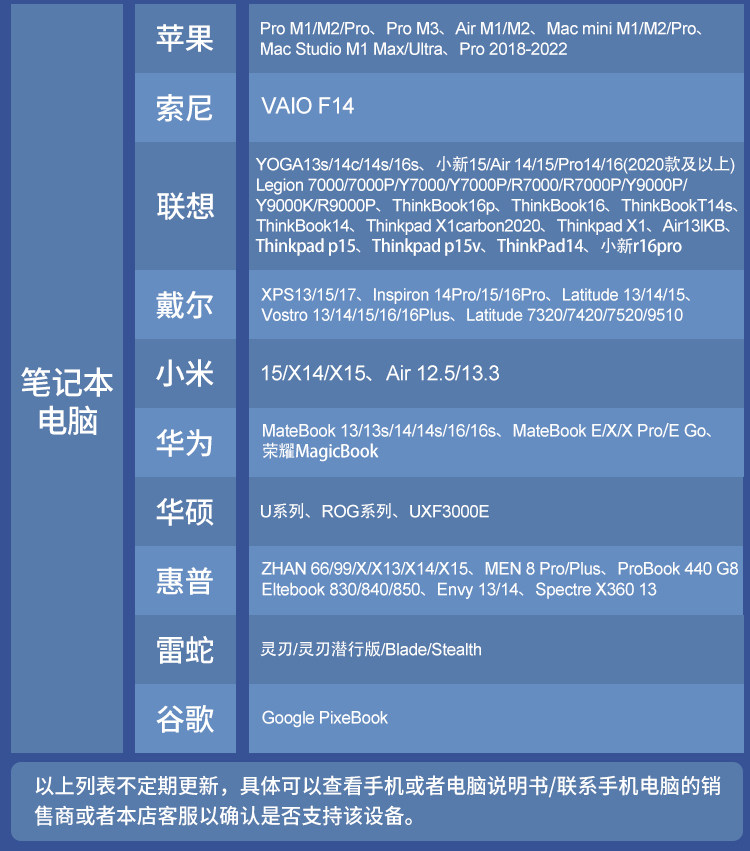 | 笔记本电脑 | 苹果 | Pro M1/M2/Pro、Pro M3、Air M1/M2、Mac mini M1/M2/Pro、Mac Studio M1 Max/Ultra、Pro 2018-2022 |
|---|---|---|
| | 索尼 | VAIO F14 |
| | 联想 | YOGA13s/14c/14s/16s、小新15/Air 14/15/Pro14/16(2020款及以上) Legion 7000/7000P/Y7000/Y7000P/R7000/R7000P/Y9000P/Y9000K/R9000P、ThinkBook16p、ThinkBook16、ThinkBookT14s、ThinkBook14、Thinkpad X1carbon2020、Thinkpad X1、Air13IKB、Thinkpad p15、Thinkpad p15v、ThinkPad14、小新r16pro |
| | 戴尔 | XPS13/15/17、Inspiron 14Pro/15/16Pro、Latitude 13/14/15、Vostro 13/14/15/16/16Plus、Latitude 7320/7420/7520/9510 |
| | 小米 | 15/X14/X15、Air 12.5/13.3 |
| | 华为 | MateBook 13/13s/14/14s/16/16s、MateBook E/X/X Pro/E Go、荣耀MagicBook |
| | 华硕 | U系列、ROG系列、UXF3000E |
| | 惠普 | ZHAN 66/99/X/X13/X14/X15、MEN 8 Pro/Plus、ProBook 440 G8 Eltebook 830/840/850、Envy 13/14、Spectre X360 13 |
| | 雷蛇 | 灵刃/灵刃潜行版/Blade/Stealth |
| | 谷歌 | Google PixeBook |

以上列表不定期更新，具体可以查看手机或者电脑说明书/联系手机电脑的销售商或者本店客服以确认是否支持该设备。